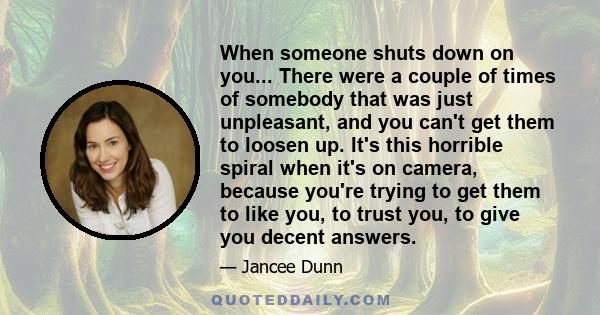 When someone shuts down on you... There were a couple of times of somebody that was just unpleasant, and you can't get them to loosen up. It's this horrible spiral when it's on camera, because you're trying to get them to like you, to trust you, to give you decent answers.

— Jancee Dunn

QUOTEDDAILY.COM